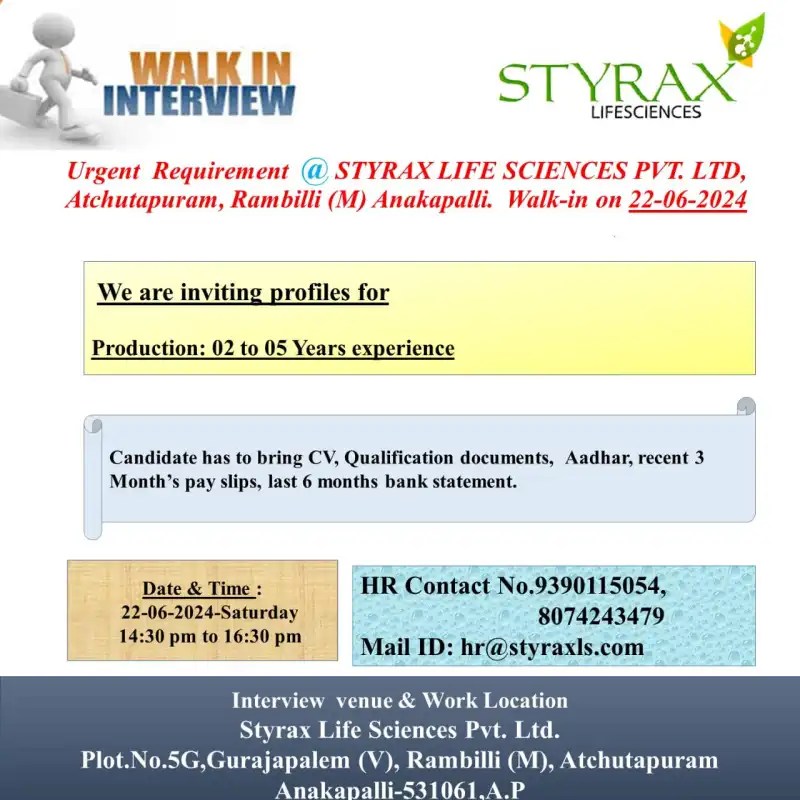 WALK IN
INTERVIEW

STYRAX
LIFESCIENCES

Urgent Requirement @ STYRAX LIFE SCIENCES PVT. LTD, Atchutapuram, Rambilli (M) Anakapalli. Walk-in on 22-06-2024

We are inviting profiles for

Production: 02 to 05 Years experience

Candidate has to bring CV, Qualification documents, Aadhar, recent 3 Month's pay slips, last 6 months bank statement.

Date & Time :
22-06-2024-Saturday
14:30 pm to 16:30 pm

HR Contact No.9390115054,
8074243479
Mail ID: hr@styraxls.com

Interview venue & Work Location
Styrax Life Sciences Pvt. Ltd.
Plot.No.5G,Gurajapalem (V), Rambilli (M), Atchutapuram
Anakapalli-531061,A.P